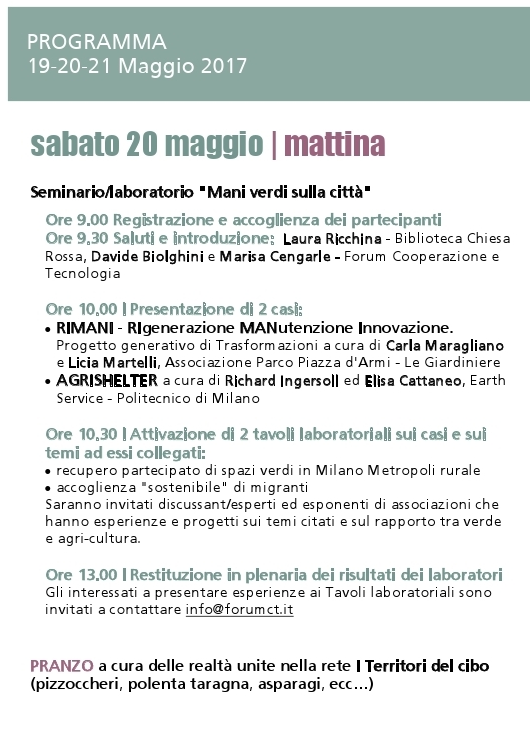 PROGRAMMA
19-20-21 Maggio 2017

sabato 20 maggio | mattina

Seminario/laboratorio "Mani verdi sulla città"

Ore 9.00 Registrazione e accoglienza dei partecipanti
Ore 9.30 Saluti e introduzione: Laura Ricchina - Biblioteca Chiesa Rossa, Davide Biolghini e Marisa Cengarle - Forum Cooperazione e Tecnologia

Ore 10.00 | Presentazione di 2 casi:
• RIMANI - RIgenerazione MANutenzione Innovazione. Progetto generativo di Trasformazioni a cura di Carla Maragliano e Licia Martelli, Associazione Parco Piazza d'Armi - Le Giardiniere
• AGRISHELTER a cura di Richard Ingersoll ed Elisa Cattaneo, Earth Service - Politecnico di Milano

Ore 10.30 | Attivazione di 2 tavoli laboratoriali sui casi e sui temi ad essi collegati:
• recupero partecipato di spazi verdi in Milano Metropoli rurale
• accoglienza "sostenibile" di migranti
Saranno invitati discussant/esperti ed esponenti di associazioni che hanno esperienze e progetti sui temi citati e sul rapporto tra verde e agri-cultura.

Ore 13.00 | Restituzione in plenaria dei risultati dei laboratori
Gli interessati a presentare esperienze ai Tavoli laboratoriali sono invitati a contattare info@forumct.it

PRANZO a cura delle realtà unite nella rete I Territori del cibo (pizzoccheri, polenta taragna, asparagi, ecc...)